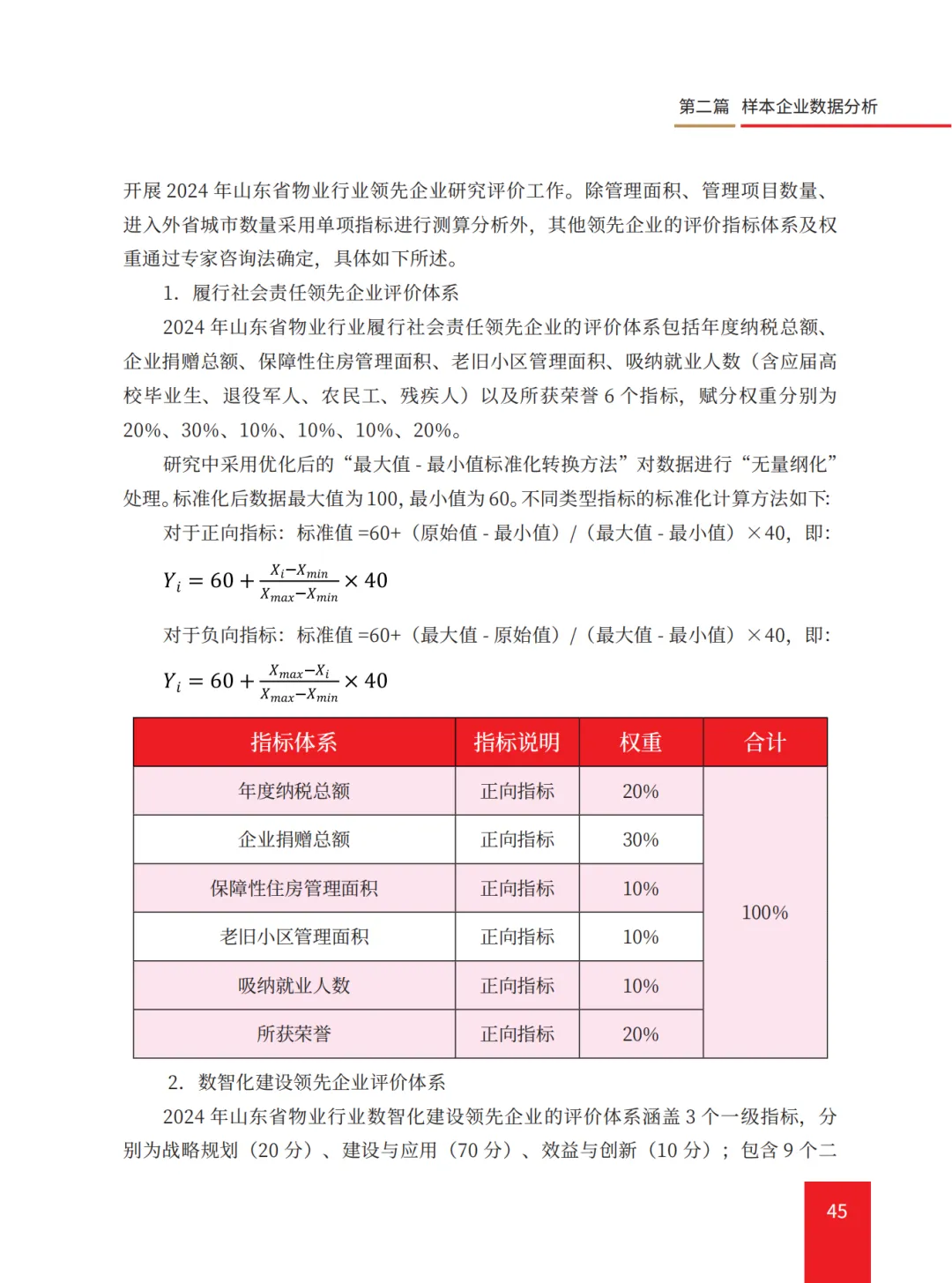 第二篇 样本企业数据分析

开展 2024 年山东省物业行业领先企业研究评价工作。除管理面积、管理项目数量、进入外省城市数量采用单项指标进行测算分析外，其他领先企业的评价指标体系及权重通过专家咨询法确定，具体如下所述。

1. 履行社会责任领先企业评价体系

2024 年山东省物业行业履行社会责任领先企业的评价体系包括年度纳税总额、企业捐赠总额、保障性住房管理面积、老旧小区管理面积、吸纳就业人数（含应届高校毕业生、退役军人、农民工、残疾人）以及所获荣誉 6 个指标，赋分权重分别为 20%、30%、10%、10%、10%、20%。

研究中采用优化后的“最大值 - 最小值标准化转换方法”对数据进行“无量纲化”处理。标准化后数据最大值为 100，最小值为 60。不同类型指标的标准化计算方法如下:

对于正向指标：标准值 =60+（原始值 - 最小值）/（最大值 - 最小值）×40，即:

$Y_i = 60 + \frac{X_i - X_{min}}{X_{max} - X_{min}} \times 40$

对于负向指标：标准值 =60+（最大值 - 原始值）/（最大值 - 最小值）×40，即:

$Y_i = 60 + \frac{X_{max} - X_i}{X_{max} - X_{min}} \times 40$

| 指标体系 | 指标说明 | 权重 | 合计 |
|---|---|---|---|
| 年度纳税总额 | 正向指标 | 20% | 100% |
| 企业捐赠总额 | 正向指标 | 30% | |
| 保障性住房管理面积 | 正向指标 | 10% | |
| 老旧小区管理面积 | 正向指标 | 10% | |
| 吸纳就业人数 | 正向指标 | 10% | |
| 所获荣誉 | 正向指标 | 20% | |

2. 数智化建设领先企业评价体系

2024 年山东省物业行业数智化建设领先企业的评价体系涵盖 3 个一级指标，分别为战略规划（20 分）、建设与应用（70 分）、效益与创新（10 分）；包含 9 个二

45